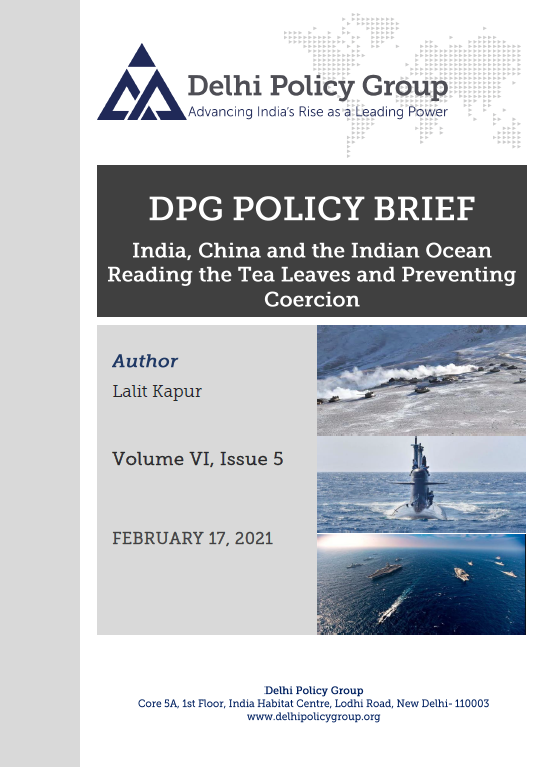 Delhi Policy Group
Advancing India's Rise as a Leading Power

DPG POLICY BRIEF

India, China and the Indian Ocean Reading the Tea Leaves and Preventing Coercion

Author

Lalit Kapur

Volume VI, Issue 5

FEBRUARY 17, 2021

Delhi Policy Group
Core 5A, 1st Floor, India Habitat Centre, Lodhi Road, New Delhi- 110003
www.delhipolicygroup.org